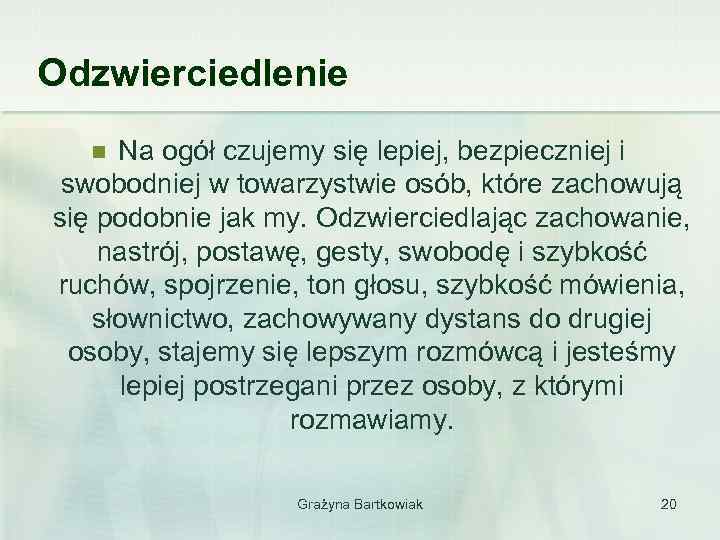 Odzwierciedlenie

Na ogół czujemy się lepiej, bezpieczniej i swobodniej w towarzystwie osób, które zachowują się podobnie jak my. Odzwierciedlając zachowanie, nastrój, postawę, gesty, swobodę i szybkość ruchów, spojrzenie, ton głosu, szybkość mówienia, słownictwo, zachowywany dystans do drugiej osoby, stajemy się lepszym rozmówcą i jesteśmy lepiej postrzegani przez osoby, z którymi rozmawiamy.

Grażyna Bartkowiak

20